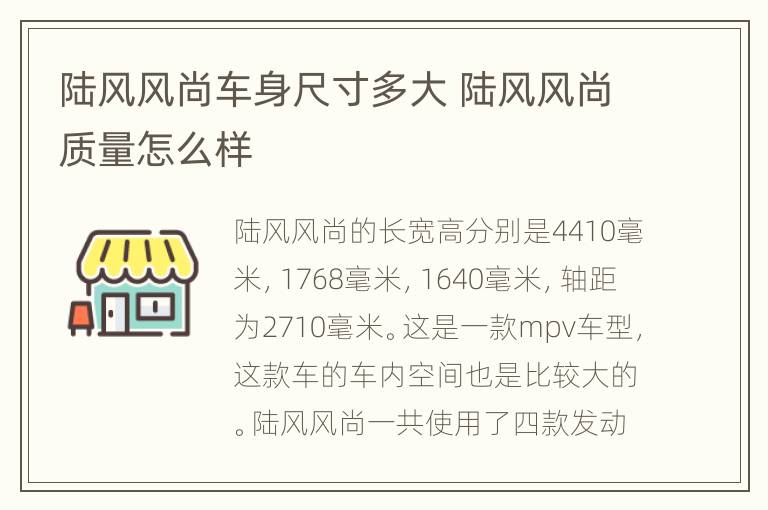 陆风风尚车身尺寸多大 陆风风尚质量怎么样

陆风风尚的长宽高分别是4410毫米, 1768毫米, 1640毫米, 轴距为2710毫米。这是一款mpv车型, 这款车的车内空间也是比较大的。陆风风尚一共使用了四款发动